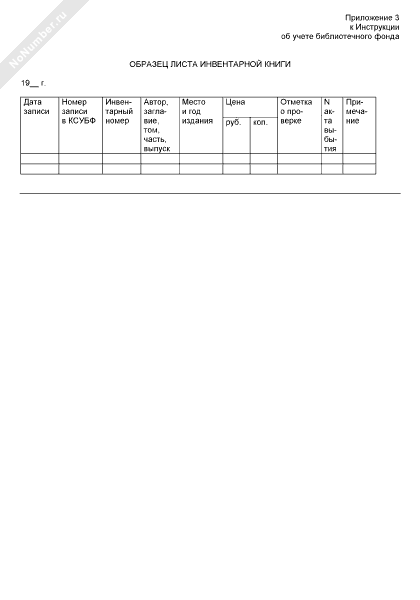 NoNumber.ru

Приложение 3
к Инструкции
об учете библиотечного фонда

ОБРАЗЕЦ ЛИСТА ИНВЕНТАРНОЙ КНИГИ

19__ г.

| Дата записи | Номер записи в КСУБФ | Инвентарный номер | Автор, заглавие, том, часть, выпуск | Место и год издания | Цена руб. | Цена коп. | Отметка о проверке | N акта выбытия | Примечание |
|---|---|---|---|---|---|---|---|---|---|
| | | | | | | | | | |
| | | | | | | | | | |